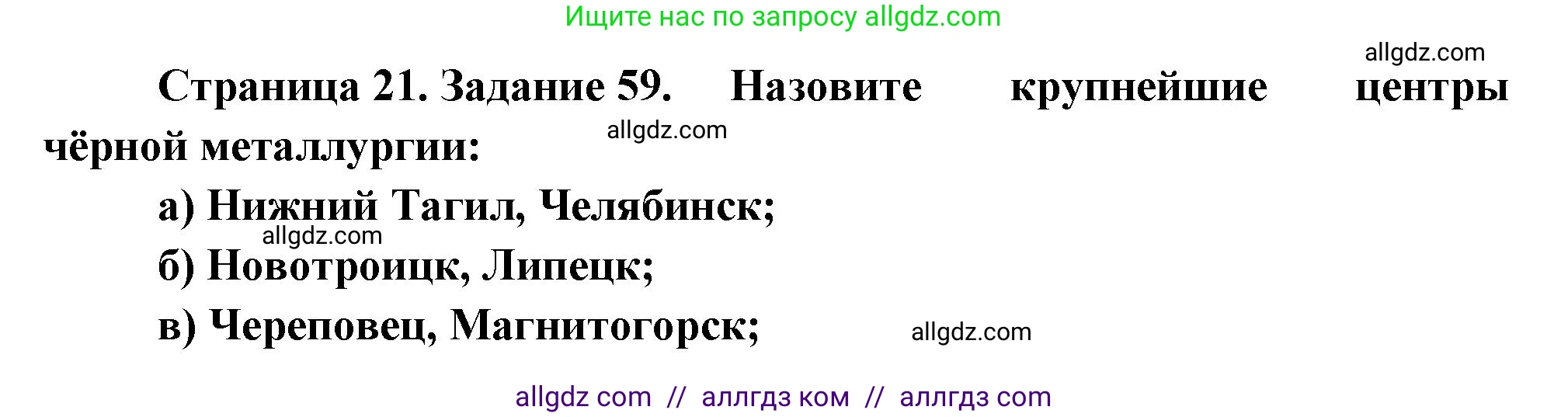 Ищите нас по запросу allgdz.com

allgdz.com

Страница 21. Задание 59. Назовите крупнейшие центры чёрной металлургии:

allgdz.com

а) Нижний Тагил, Челябинск;

allgdz.com

б) Новотроицк, Липецк;

в) Череповец, Магнитогорск;

allgdz.com

allgdz com // аллгдз ком // аллгдз com